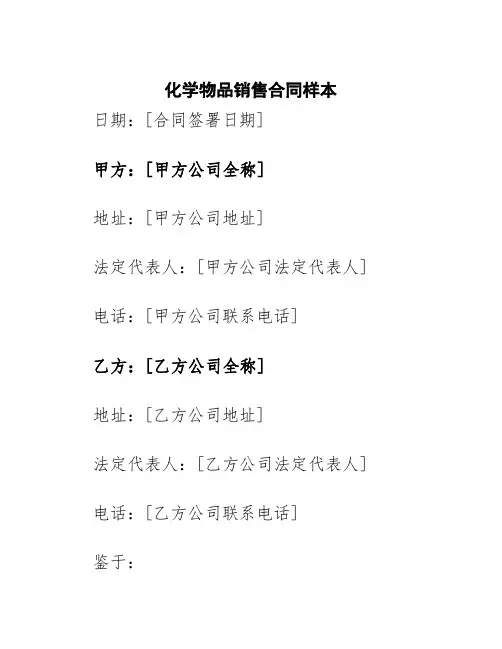 化学物品销售合同样本

日期：[合同签署日期]

甲方：[甲方公司全称]

地址：[甲方公司地址]

法定代表人：[甲方公司法定代表人]

电话：[甲方公司联系电话]

乙方：[乙方公司全称]

地址：[乙方公司地址]

法定代表人：[乙方公司法定代表人]

电话：[乙方公司联系电话]

鉴于：